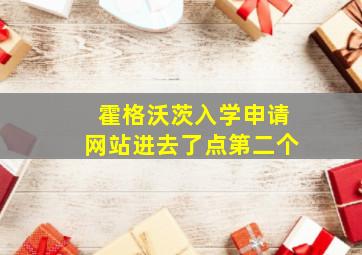 霍格沃茨入学申请
网站进去了点第二个